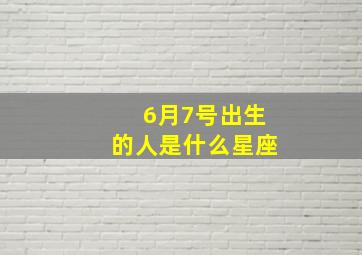 6月7号出生
的人是什么星座